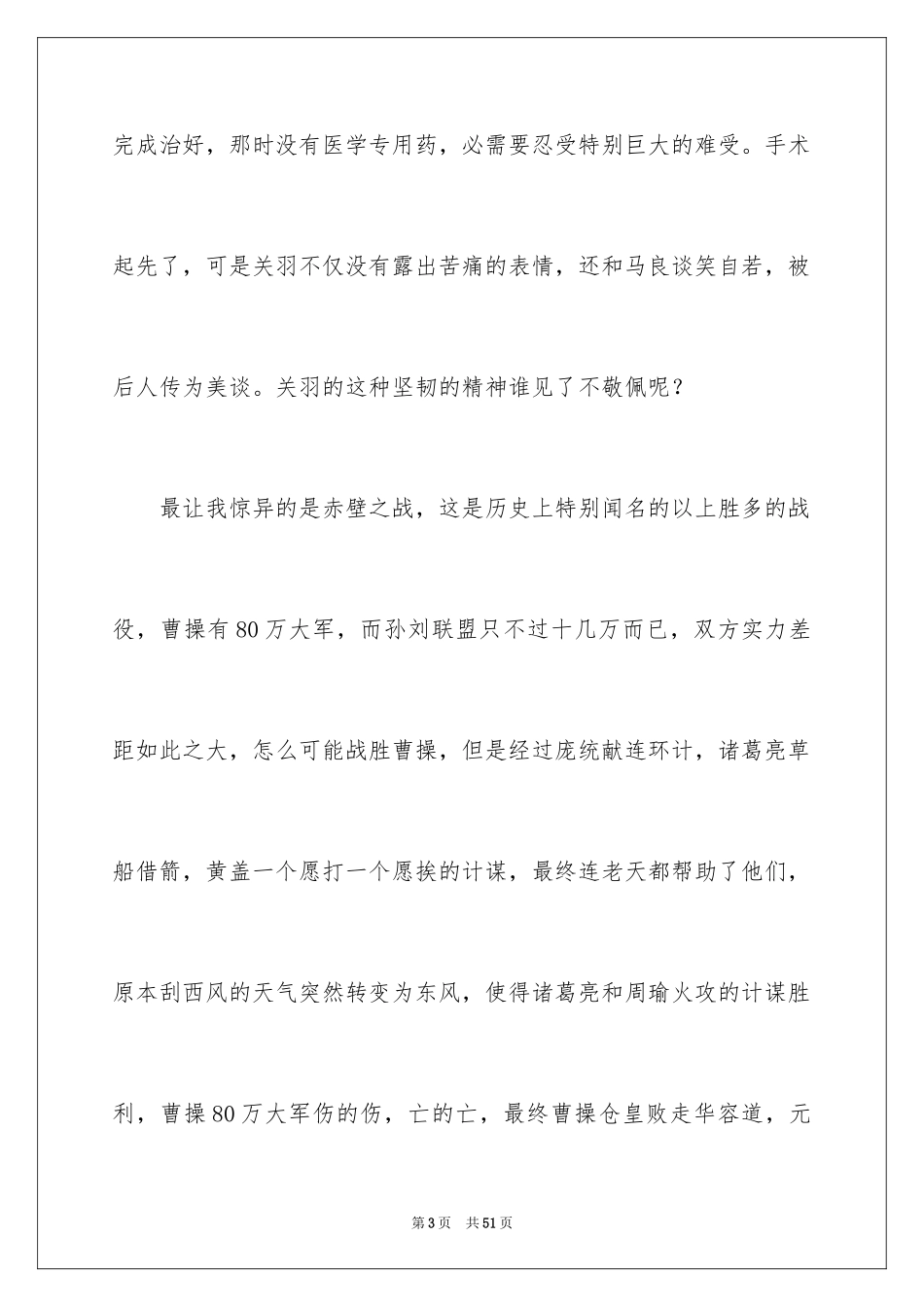 完成治好，那时没有医学专用药，必需要忍受特别巨大的难受。手术起先了，可是关羽不仅没有露出苦痛的表情，还和马良谈笑自若，被后人传为美谈。关羽的这种坚韧的精神谁见了不敬佩呢？

最让我惊异的是赤壁之战，这是历史上特别闻名的以上胜多的战役，曹操有80万大军，而孙刘联盟只不过十几万而已，双方实力差距如此之大，怎么可能战胜曹操，但是经过庞统献连环计，诸葛亮草船借箭，黄盖一个愿打一个愿挨的计谋，最终连老天都帮助了他们，原本刮西风的天气突然转变为东风，使得诸葛亮和周瑜火攻的计谋胜利，曹操80万大军伤的伤，亡的亡，最终曹操仓皇败走华容道，元

第3页　共51页